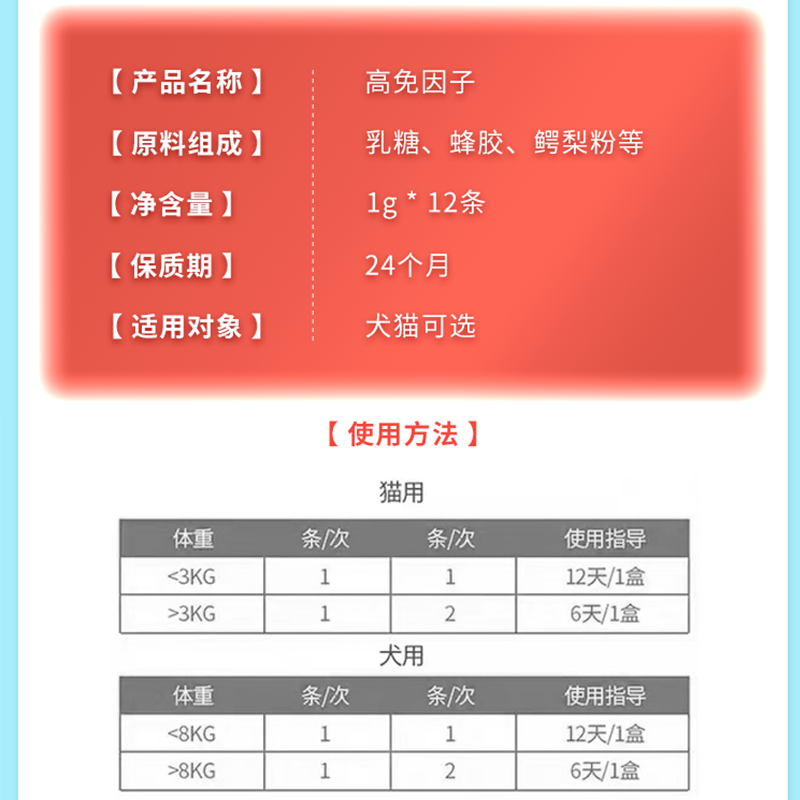 【 产品名称 】 高免因子

【 原料组成 】 乳糖、蜂胶、鳄梨粉等

【 净含量 】 1g * 12条

【 保质期 】 24个月

【 适用对象 】 犬猫可选

【 使用方法 】

猫用

| 体重 | 条/次 | 条/次 | 使用指导 |
|---|---|---|---|
| <3KG | 1 | 1 | 12天/1盒 |
| >3KG | 1 | 2 | 6天/1盒 |

犬用

| 体重 | 条/次 | 条/次 | 使用指导 |
|---|---|---|---|
| <8KG | 1 | 1 | 12天/1盒 |
| >8KG | 1 | 2 | 6天/1盒 |